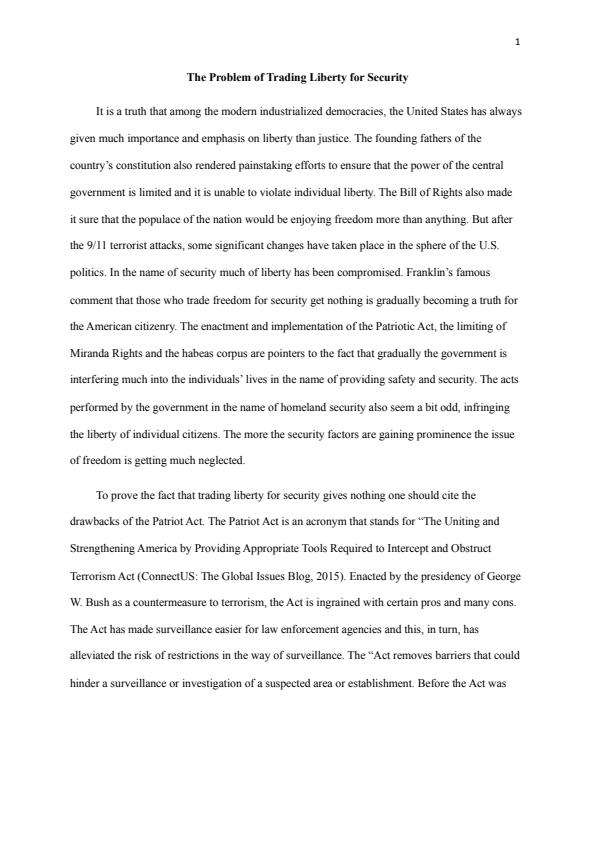 1

The Problem of Trading Liberty for Security

It is a truth that among the modern industrialized democracies, the United States has always given much importance and emphasis on liberty than justice. The founding fathers of the country's constitution also rendered painstaking efforts to ensure that the power of the central government is limited and it is unable to violate individual liberty. The Bill of Rights also made it sure that the populace of the nation would be enjoying freedom more than anything. But after the 9/11 terrorist attacks, some significant changes have taken place in the sphere of the U.S. politics. In the name of security much of liberty has been compromised. Franklin's famous comment that those who trade freedom for security get nothing is gradually becoming a truth for the American citizenry. The enactment and implementation of the Patriotic Act, the limiting of Miranda Rights and the habeas corpus are pointers to the fact that gradually the government is interfering much into the individuals' lives in the name of providing safety and security. The acts performed by the government in the name of homeland security also seem a bit odd, infringing the liberty of individual citizens. The more the security factors are gaining prominence the issue of freedom is getting much neglected.

To prove the fact that trading liberty for security gives nothing one should cite the drawbacks of the Patriot Act. The Patriot Act is an acronym that stands for "The Uniting and Strengthening America by Providing Appropriate Tools Required to Intercept and Obstruct Terrorism Act (ConnectUS: The Global Issues Blog, 2015). Enacted by the presidency of George W. Bush as a countermeasure to terrorism, the Act is ingrained with certain pros and many cons. The Act has made surveillance easier for law enforcement agencies and this, in turn, has alleviated the risk of restrictions in the way of surveillance. The "Act removes barriers that could hinder a surveillance or investigation of a suspected area or establishment. Before the Act was